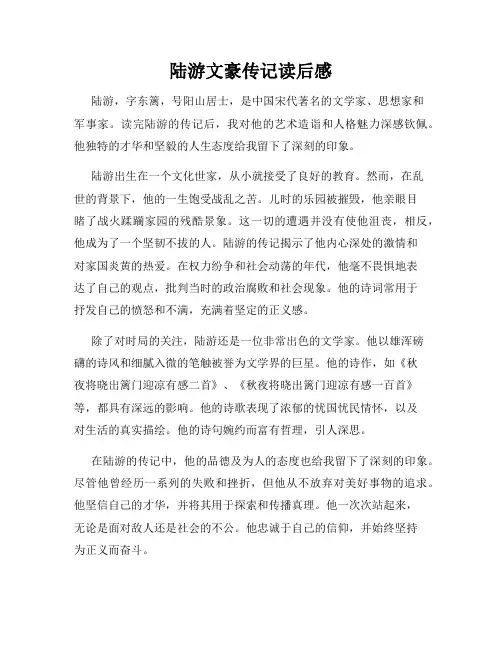 陆游文豪传记读后感

陆游，字东篱，号阳山居士，是中国宋代著名的文学家、思想家和军事家。读完陆游的传记后，我对他的艺术造诣和人格魅力深感钦佩。他独特的才华和坚毅的人生态度给我留下了深刻的印象。

陆游出生在一个文化世家，从小就接受了良好的教育。然而，在乱世的背景下，他的一生饱受战乱之苦。儿时的乐园被摧毁，他亲眼目睹了战火蹂躏家园的残酷景象。这一切的遭遇并没有使他沮丧，相反，他成为了一个坚韧不拔的人。陆游的传记揭示了他内心深处的激情和对家国炎黄的热爱。在权力纷争和社会动荡的年代，他毫不畏惧地表达了自己的观点，批判当时的政治腐败和社会现象。他的诗词常用于抒发自己的愤怒和不满，充满着坚定的正义感。

除了对时局的关注，陆游还是一位非常出色的文学家。他以雄浑磅礴的诗风和细腻入微的笔触被誉为文学界的巨星。他的诗作，如《秋夜将晓出篱门迎凉有感二首》、《秋夜将晓出篱门迎凉有感一百首》等，都具有深远的影响。他的诗歌表现了浓郁的忧国忧民情怀，以及对生活的真实描绘。他的诗句婉约而富有哲理，引人深思。

在陆游的传记中，他的品德及为人的态度也给我留下了深刻的印象。尽管他曾经历一系列的失败和挫折，但他从不放弃对美好事物的追求。他坚信自己的才华，并将其用于探索和传播真理。他一次次站起来，无论是面对敌人还是社会的不公。他忠诚于自己的信仰，并始终坚持为正义而奋斗。